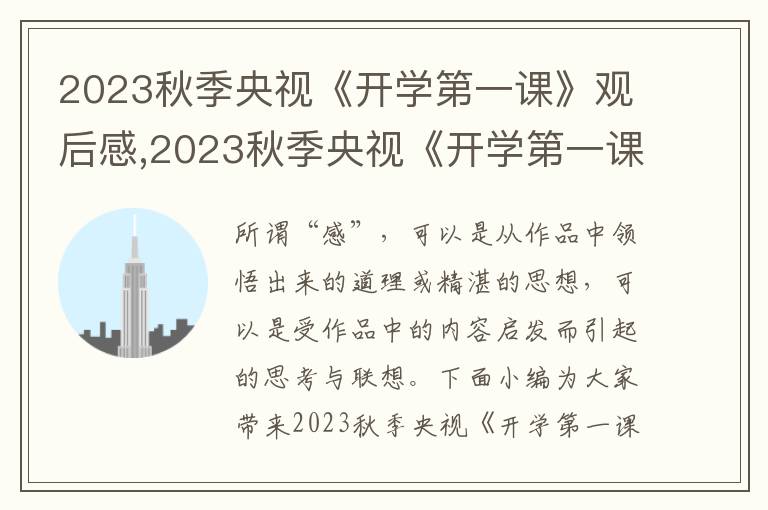 2023秋季央视《开学第一课》观后感,2023秋季央视《开学第一课

所谓“感”，可以是从作品中领悟出来的道理或精湛的思想，可以是受作品中的内容启发而引起的思考与联想。下面小编为大家带来2023秋季央视《开学第一课